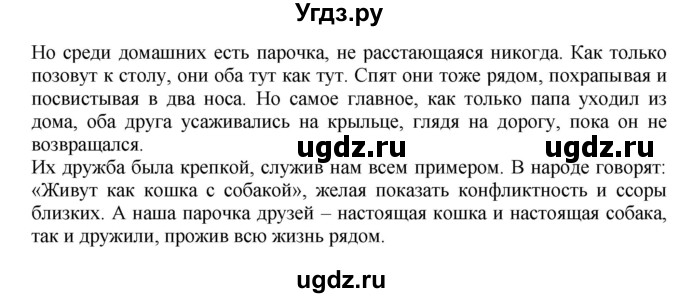 Угдз.ру

Но среди домашних есть парочка, не расстающаяся никогда. Как только позовут к столу, они оба тут как тут. Спят они тоже рядом, похрапывая и посвистывая в два носа. Но самое главное, как только папа уходил из дома, оба друга усаживались на крыльце, глядя на дорогу, пока он не возвращался.

ugdz.ru ugdz.ru

Их дружба была крепкой, служив нам всем примером. В народе говорят: «Живут как кошка с собакой», желая показать конфликтность и ссоры близких. А наша парочка друзей – настоящая кошка и настоящая собака, так и дружили, прожив всю жизнь рядом.

ugdz.ru